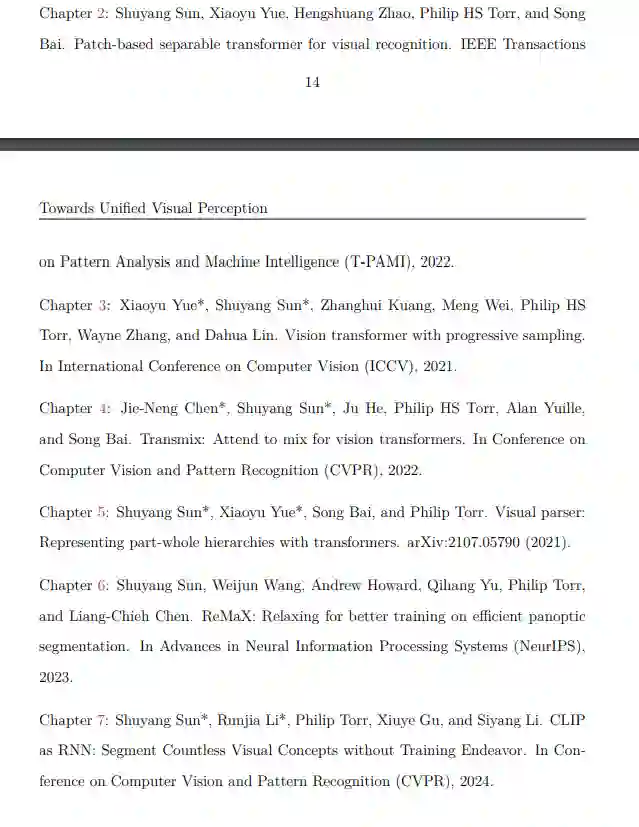 Chapter 2: Shuyang Sun, Xiaoyu Yue, Hengshuang Zhao, Philip HS Torr, and Song Bai. Patch-based separable transformer for visual recognition. IEEE Transactions

14

Towards Unified Visual Perception

on Pattern Analysis and Machine Intelligence (T-PAMI), 2022.

Chapter 3: Xiaoyu Yue*, Shuyang Sun*, Zhanghui Kuang, Meng Wei, Philip HS Torr, Wayne Zhang, and Dahua Lin. Vision transformer with progressive sampling. In International Conference on Computer Vision (ICCV), 2021.

Chapter 4: Jie-Neng Chen*, Shuyang Sun*, Ju He, Philip HS Torr, Alan Yuille, and Song Bai. Transmix: Attend to mix for vision transformers. In Conference on Computer Vision and Pattern Recognition (CVPR), 2022.

Chapter 5: Shuyang Sun*, Xiaoyu Yue*, Song Bai, and Philip Torr. Visual parser: Representing part-whole hierarchies with transformers. arXiv:2107.05790 (2021).

Chapter 6: Shuyang Sun, Weijun Wang, Andrew Howard, Qihang Yu, Philip Torr, and Liang-Chieh Chen. ReMaX: Relaxing for better training on efficient panoptic segmentation. In Advances in Neural Information Processing Systems (NeurIPS), 2023.

Chapter 7: Shuyang Sun*, Runjia Li*, Philip Torr, Xiuye Gu, and Siyang Li. CLIP as RNN: Segment Countless Visual Concepts without Training Endeavor. In Conference on Computer Vision and Pattern Recognition (CVPR), 2024.